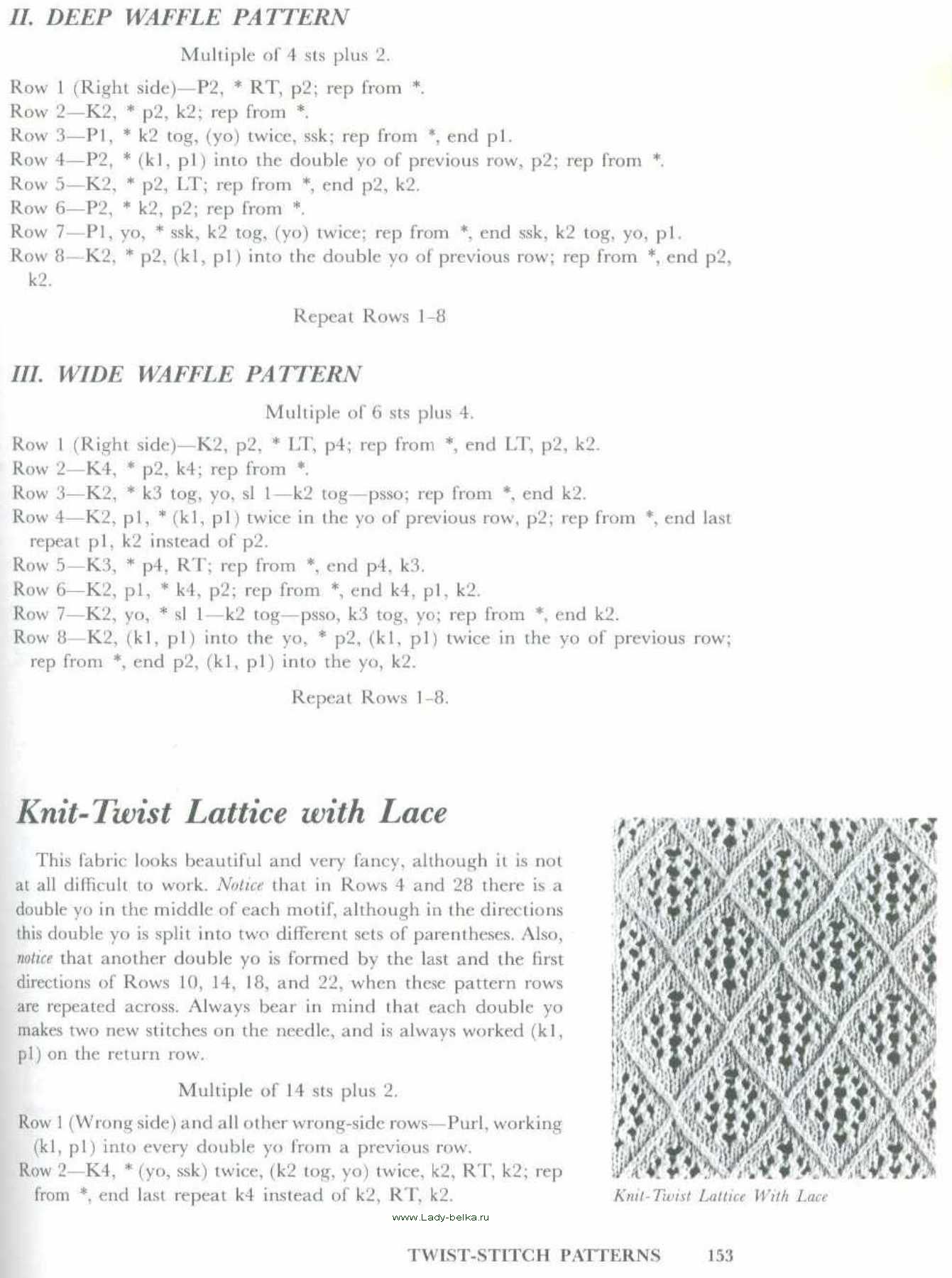 II. DEEP WAFFLE PATTERN

Multiple of 4 sts plus 2.

Row 1 (Right side)—P2, * RT, p2; rep from *.
Row 2—K2, * p2, k2; rep from *.
Row 3—P1, * k2 tog, (yo) twice, ssk; rep from *, end p1.
Row 4—P2, * (k1, p1) into the double yo of previous row, p2; rep from *.
Row 5—K2, * p2, LT; rep from *, end p2, k2.
Row 6—P2, * k2, p2; rep from *.
Row 7—P1, yo, * ssk, k2 tog, (yo) twice; rep from *, end ssk, k2 tog, yo, p1.
Row 8—K2, * p2, (k1, p1) into the double yo of previous row; rep from *, end p2, k2.

Repeat Rows 1-8

III. WIDE WAFFLE PATTERN

Multiple of 6 sts plus 4.

Row 1 (Right side)—K2, p2, * LT, p4; rep from *, end LT, p2, k2.
Row 2—K4, * p2, k4; rep from *.
Row 3—K2, * k3 tog, yo, sl 1—k2 tog—psso; rep from *, end k2.
Row 4—K2, p1, * (k1, p1) twice in the yo of previous row, p2; rep from *, end last repeat p1, k2 instead of p2.
Row 5—K3, * p4, RT; rep from *, end p4, k3.
Row 6—K2, p1, * k4, p2; rep from *, end k4, p1, k2.
Row 7—K2, yo, * sl 1—k2 tog—psso, k3 tog, yo; rep from *, end k2.
Row 8—K2, (k1, p1) into the yo, * p2, (k1, p1) twice in the yo of previous row; rep from *, end p2, (k1, p1) into the yo, k2.

Repeat Rows 1-8.

Knit-Twist Lattice with Lace

This fabric looks beautiful and very fancy, although it is not at all difficult to work. Notice that in Rows 4 and 28 there is a double yo in the middle of each motif, although in the directions this double yo is split into two different sets of parentheses. Also, notice that another double yo is formed by the last and the first directions of Rows 10, 14, 18, and 22, when these pattern rows are repeated across. Always bear in mind that each double yo makes two new stitches on the needle, and is always worked (k1, p1) on the return row.

Multiple of 14 sts plus 2.

Row 1 (Wrong side) and all other wrong-side rows—Purl, working (k1, p1) into every double yo from a previous row.
Row 2—K4, * (yo, ssk) twice, (k2 tog, yo) twice, k2, RT, k2; rep from *, end last repeat k4 instead of k2, RT, k2.

Knit-Twist Lattice With Lace

www.Lady-belka.ru

TWIST-STITCH PATTERNS 153